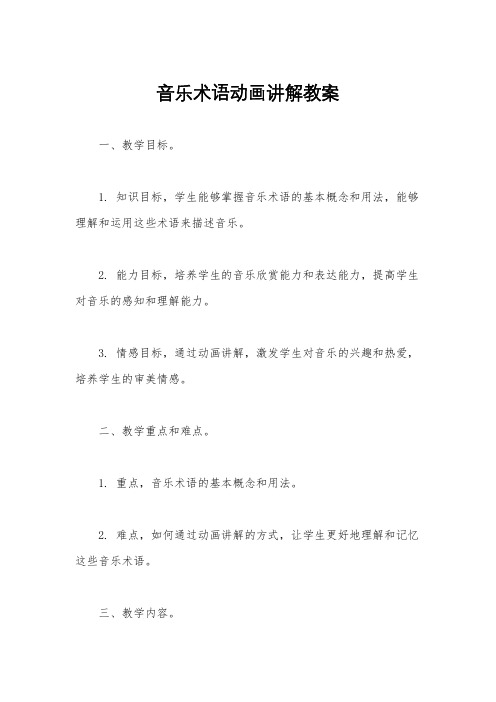 音乐术语动画讲解教案

一、教学目标。

1. 知识目标，学生能够掌握音乐术语的基本概念和用法，能够理解和运用这些术语来描述音乐。

2. 能力目标，培养学生的音乐欣赏能力和表达能力，提高学生对音乐的感知和理解能力。

3. 情感目标，通过动画讲解，激发学生对音乐的兴趣和热爱，培养学生的审美情感。

二、教学重点和难点。

1. 重点，音乐术语的基本概念和用法。

2. 难点，如何通过动画讲解的方式，让学生更好地理解和记忆这些音乐术语。

三、教学内容。